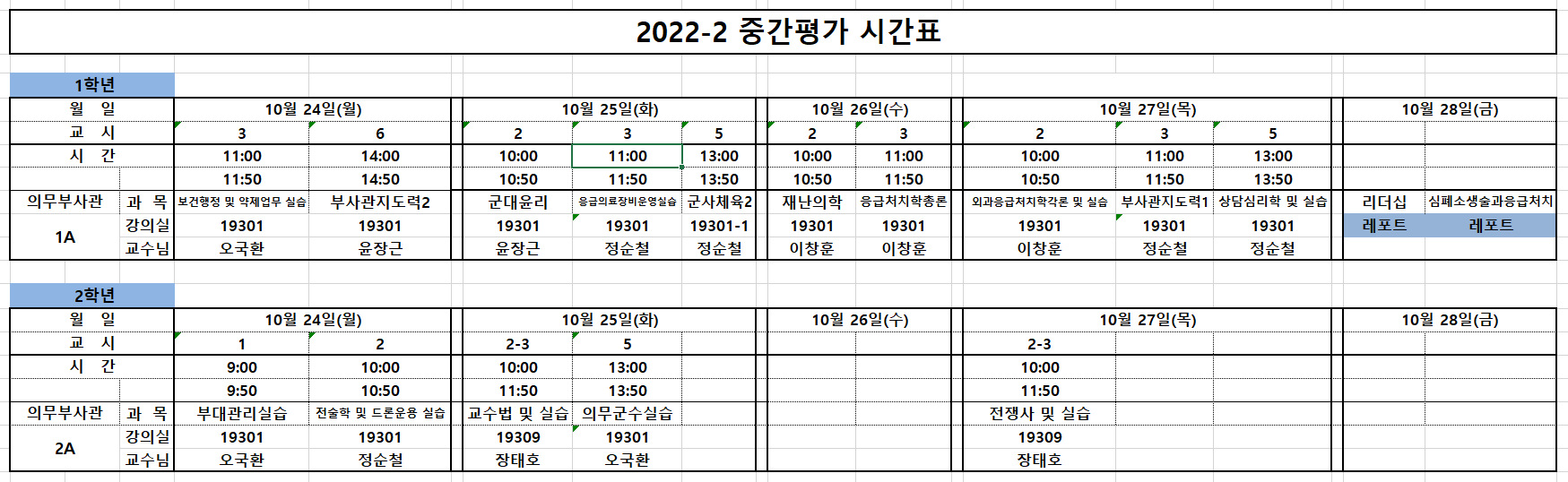 2022-2 중간평가 시간표

1학년

| 월 일 | | 10월 24일(월) | | 10월 25일(화) | | | 10월 26일(수) | | 10월 27일(목) | | | 10월 28일(금) | |
|---|---|---|---|---|---|---|---|---|---|---|---|---|---|
| 교 시 | | 3 | 6 | 2 | 3 | 5 | 2 | 3 | 2 | 3 | 5 | | |
| 시 간 | | 11:00 | 14:00 | 10:00 | 11:00 | 13:00 | 10:00 | 11:00 | 10:00 | 11:00 | 13:00 | | |
| | | 11:50 | 14:50 | 10:50 | 11:50 | 13:50 | 10:50 | 11:50 | 10:50 | 11:50 | 13:50 | | |
| 의무부사관 | 과 목 | 보건행정 및 약제업무 실습 | 부사관지도력2 | 군대윤리 | 응급의료장비운영실습 | 군사체육2 | 재난의학 | 응급처치학총론 | 외과응급처치학각론 및 실습 | 부사관지도력1 | 상담심리학 및 실습 | 리더십 | 심폐소생술과응급처치 |
| 1A | 강의실 | 19301 | 19301 | 19301 | 19301 | 19301-1 | 19301 | 19301 | 19301 | 19301 | 19301 | 레포트 | 레포트 |
| | 교수님 | 오국환 | 윤장근 | 윤장근 | 정순철 | 정순철 | 이창훈 | 이창훈 | 이창훈 | 정순철 | 정순철 | | |

2학년

| 월 일 | | 10월 24일(월) | | 10월 25일(화) | | | 10월 26일(수) | | 10월 27일(목) | | | 10월 28일(금) | |
|---|---|---|---|---|---|---|---|---|---|---|---|---|---|
| 교 시 | | 1 | 2 | 2-3 | 5 | | | | 2-3 | | | | |
| 시 간 | | 9:00 | 10:00 | 10:00 | 13:00 | | | | 10:00 | | | | |
| | | 9:50 | 10:50 | 11:50 | 13:50 | | | | 11:50 | | | | |
| 의무부사관 | 과 목 | 부대관리실습 | 전술학 및 드론운용 실습 | 교수법 및 실습 | 의무군수실습 | | | | 전쟁사 및 실습 | | | | |
| 2A | 강의실 | 19301 | 19301 | 19309 | 19301 | | | | 19309 | | | | |
| | 교수님 | 오국환 | 정순철 | 장태호 | 오국환 | | | | 장태호 | | | | |